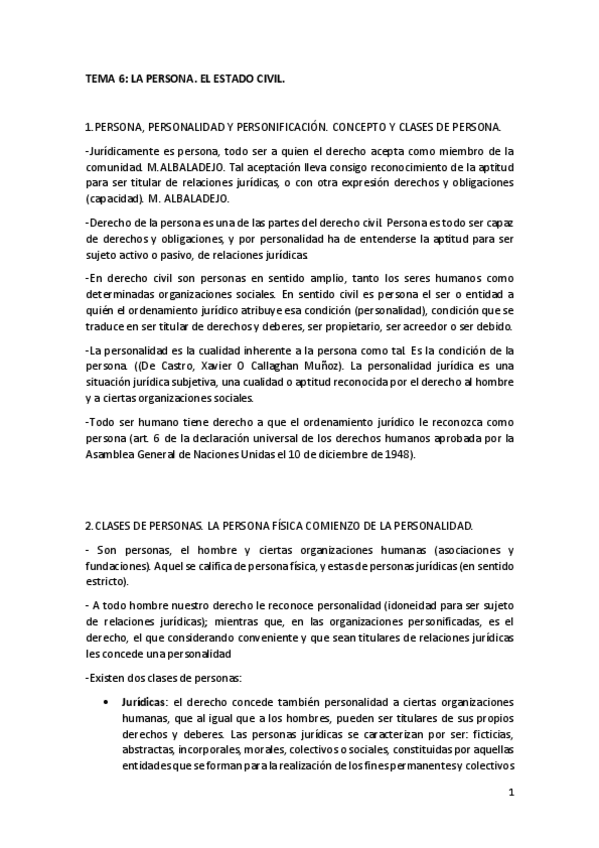 TEMA 6: LA PERSONA. EL ESTADO CIVIL.

1.PERSONA, PERSONALIDAD Y PERSONIFICACIÓN. CONCEPTO Y CLASES DE PERSONA.

-Jurídicamente es persona, todo ser a quien el derecho acepta como miembro de la comunidad. M.ALBALADEJO. Tal aceptación lleva consigo reconocimiento de la aptitud para ser titular de relaciones jurídicas, o con otra expresión derechos y obligaciones (capacidad). M. ALBALADEJO.

-Derecho de la persona es una de las partes del derecho civil. Persona es todo ser capaz de derechos y obligaciones, y por personalidad ha de entenderse la aptitud para ser sujeto activo o pasivo, de relaciones jurídicas.

-En derecho civil son personas en sentido amplio, tanto los seres humanos como determinadas organizaciones sociales. En sentido civil es persona el ser o entidad a quién el ordenamiento jurídico atribuye esa condición (personalidad), condición que se traduce en ser titular de derechos y deberes, ser propietario, ser acreedor o ser debido.

-La personalidad es la cualidad inherente a la persona como tal. Es la condición de la persona. ((De Castro, Xavier O Callaghan Muñoz). La personalidad jurídica es una situación jurídica subjetiva, una cualidad o aptitud reconocida por el derecho al hombre y a ciertas organizaciones sociales.

-Todo ser humano tiene derecho a que el ordenamiento jurídico le reconozca como persona (art. 6 de la declaración universal de los derechos humanos aprobada por la Asamblea General de Naciones Unidas el 10 de diciembre de 1948).

2.CLASES DE PERSONAS. LA PERSONA FÍSICA COMIENZO DE LA PERSONALIDAD.

- Son personas, el hombre y ciertas organizaciones humanas (asociaciones y fundaciones). Aquel se califica de persona física, y estas de personas jurídicas (en sentido estricto).

- A todo hombre nuestro derecho le reconoce personalidad (idoneidad para ser sujeto de relaciones jurídicas); mientras que, en las organizaciones personificadas, es el derecho, el que considerando conveniente y que sean titulares de relaciones jurídicas les concede una personalidad

-Existen dos clases de personas:

• Jurídicas: el derecho concede también personalidad a ciertas organizaciones humanas, que al igual que a los hombres, pueden ser titulares de sus propios derechos y deberes. Las personas jurídicas se caracterizan por ser: ficticias, abstractas, incorporales, morales, colectivos o sociales, constituidas por aquellas entidades que se forman para la realización de los fines permanentes y colectivos

1